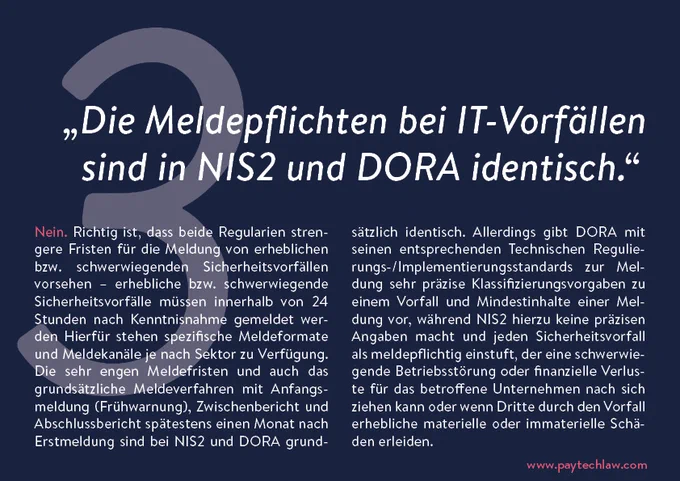 3

„Die Meldepflichten bei IT-Vorfällen sind in NIS2 und DORA identisch.“

Nein. Richtig ist, dass beide Regularien strengere Fristen für die Meldung von erheblichen bzw. schwerwiegenden Sicherheitsvorfällen vorsehen – erhebliche bzw. schwerwiegende Sicherheitsvorfälle müssen innerhalb von 24 Stunden nach Kenntnisnahme gemeldet werden Hierfür stehen spezifische Meldeformate und Meldekanäle je nach Sektor zu Verfügung. Die sehr engen Meldefristen und auch das grundsätzliche Meldeverfahren mit Anfangsmeldung (Frühwarnung), Zwischenbericht und Abschlussbericht spätestens einen Monat nach Erstmeldung sind bei NIS2 und DORA grundsätzlich identisch. Allerdings gibt DORA mit seinen entsprechenden Technischen Regulierungs-/Implementierungsstandards zur Meldung sehr präzise Klassifizierungsvorgaben zu einem Vorfall und Mindestinhalte einer Meldung vor, während NIS2 hierzu keine präzisen Angaben macht und jeden Sicherheitsvorfall als meldepflichtig einstuft, der eine schwerwiegende Betriebsstörung oder finanzielle Verluste für das betroffene Unternehmen nach sich ziehen kann oder wenn Dritte durch den Vorfall erhebliche materielle oder immaterielle Schäden erleiden.

www.paytechlaw.com